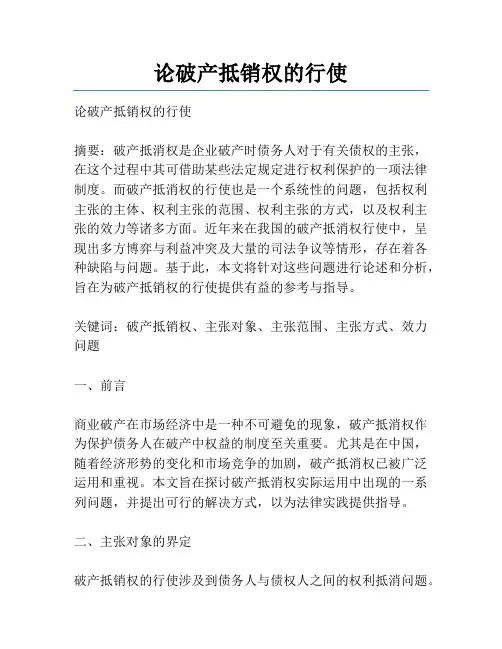 论破产抵销权的行使

论破产抵销权的行使

摘要：破产抵消权是企业破产时债务人对于有关债权的主张，在这个过程中其可借助某些法定规定进行权利保护的一项法律制度。而破产抵消权的行使也是一个系统性的问题，包括权利主张的主体、权利主张的范围、权利主张的方式，以及权利主张的效力等诸多方面。近年来在我国的破产抵消权行使中，呈现出多方博弈与利益冲突及大量的司法争议等情形，存在着各种缺陷与问题。基于此，本文将针对这些问题进行论述和分析，旨在为破产抵销权的行使提供有益的参考与指导。

关键词：破产抵销权、主张对象、主张范围、主张方式、效力问题

一、前言

商业破产在市场经济中是一种不可避免的现象，破产抵消权作为保护债务人在破产中权益的制度至关重要。尤其是在中国，随着经济形势的变化和市场竞争的加剧，破产抵消权已被广泛运用和重视。本文旨在探讨破产抵消权实际运用中出现的一系列问题，并提出可行的解决方式，以为法律实践提供指导。

二、主张对象的界定

破产抵销权的行使涉及到债务人与债权人之间的权利抵消问题。